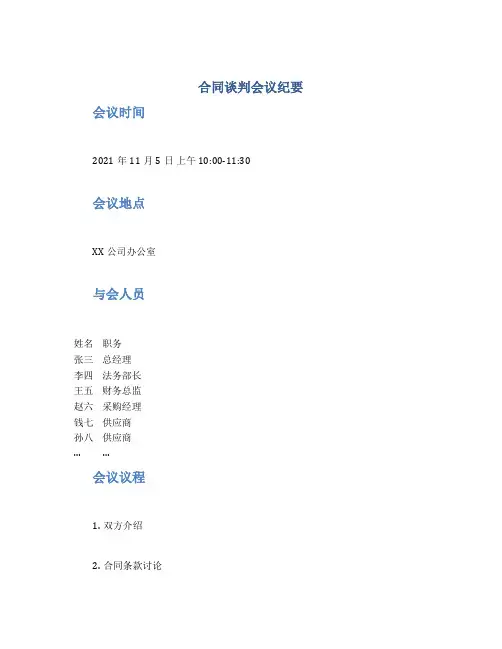 合同谈判会议纪要

会议时间

2021 年 11 月 5 日上午 10:00-11:30

会议地点

XX 公司办公室

与会人员

| 姓名 | 职务 |
|---|---|
| 张三 | 总经理 |
| 李四 | 法务部长 |
| 王五 | 财务总监 |
| 赵六 | 采购经理 |
| 钱七 | 供应商 |
| 孙八 | 供应商 |
| ... | ... |

会议议程

1. 双方介绍

2. 合同条款讨论